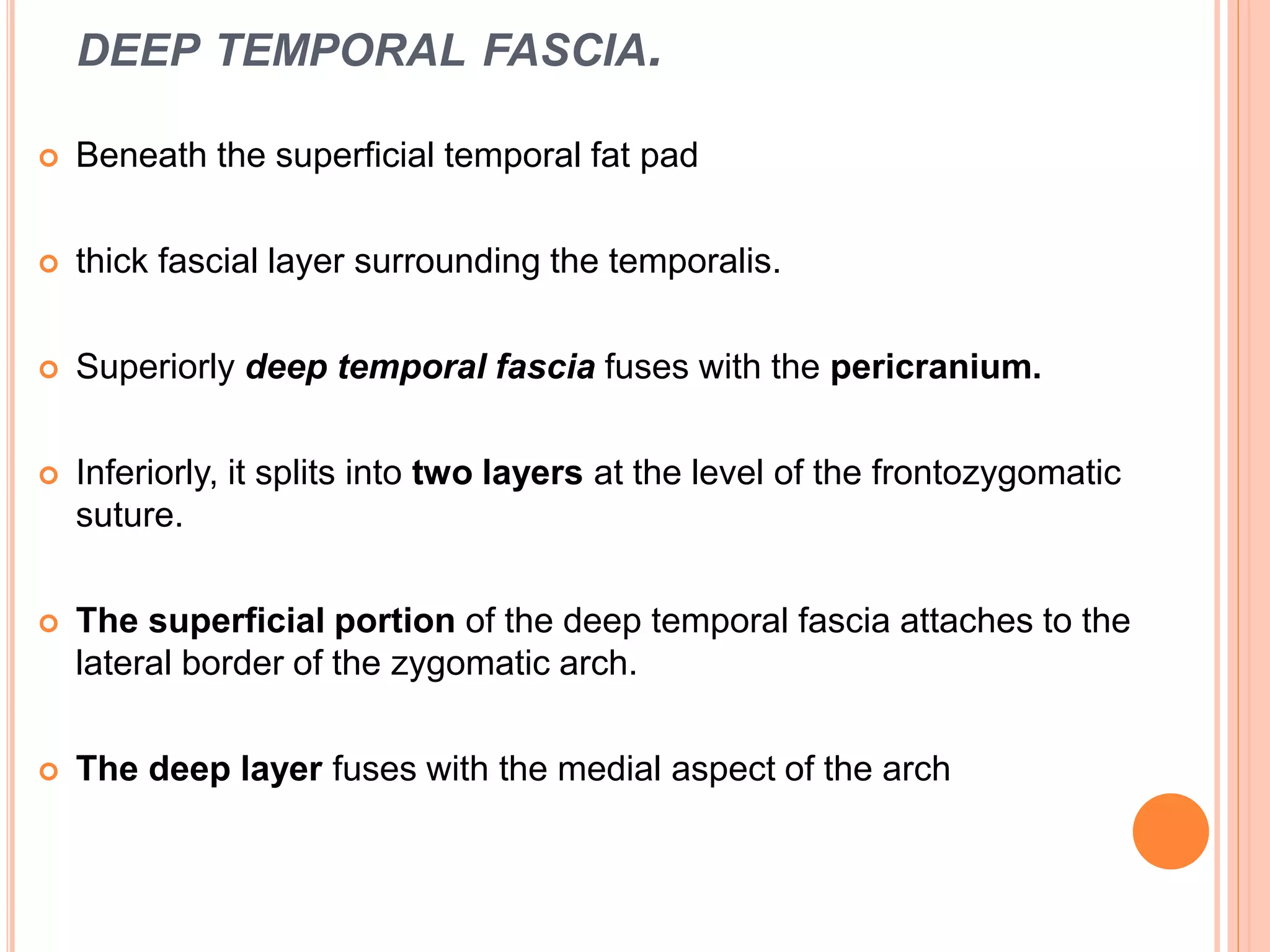 DEEP TEMPORAL FASCIA.

Beneath the superficial temporal fat pad

thick fascial layer surrounding the temporalis.

Superiorly deep temporal fascia fuses with the pericranium.

Inferiorly, it splits into two layers at the level of the frontozygomatic suture.

The superficial portion of the deep temporal fascia attaches to the lateral border of the zygomatic arch.

The deep layer fuses with the medial aspect of the arch